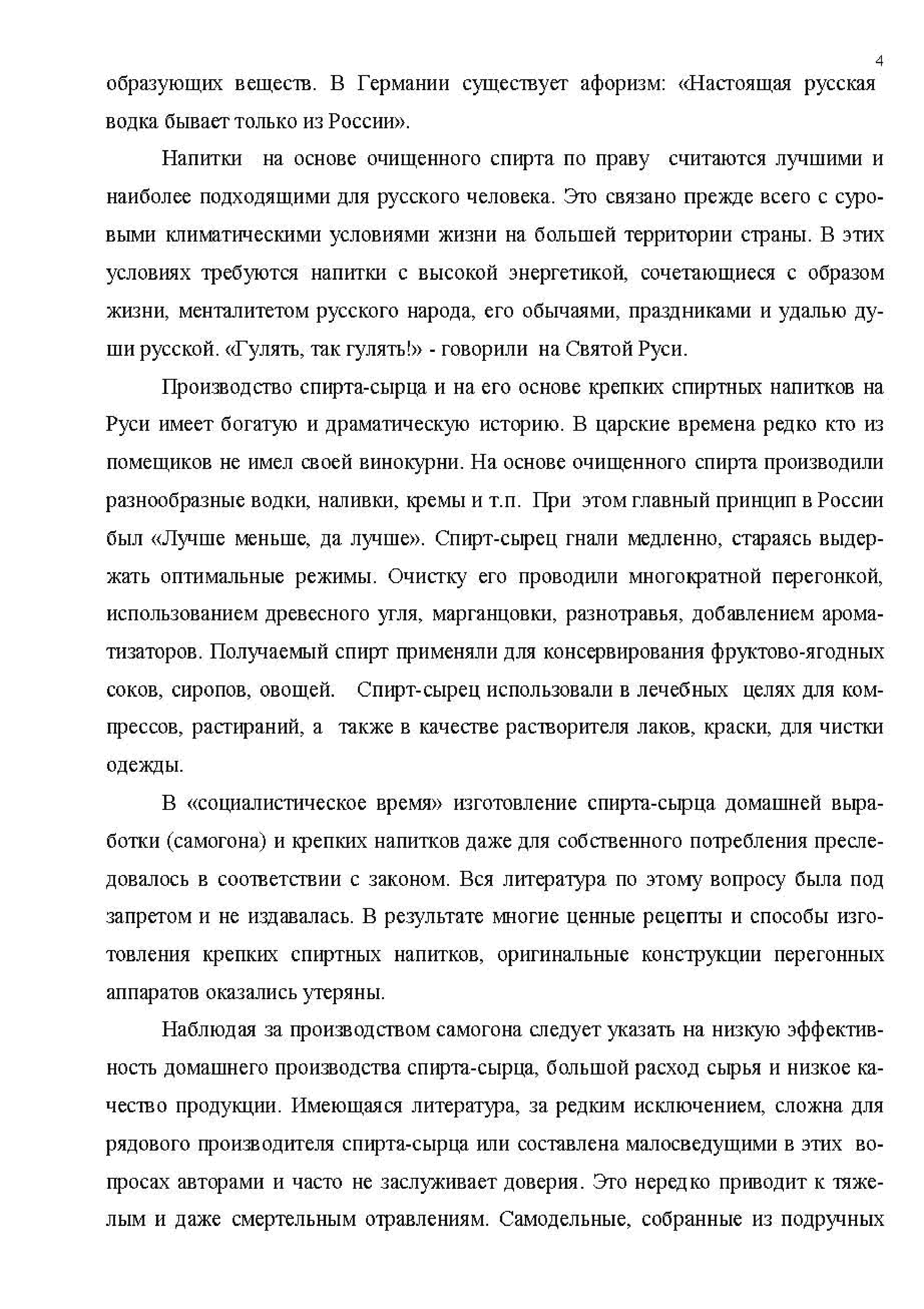 4

образующих веществ. В Германии существует афоризм: «Настоящая русская водка бывает только из России».

Напитки на основе очищенного спирта по праву считаются лучшими и наиболее подходящими для русского человека. Это связано прежде всего с суровыми климатическими условиями жизни на большей территории страны. В этих условиях требуются напитки с высокой энергетикой, сочетающиеся с образом жизни, менталитетом русского народа, его обычаями, праздниками и удалью души русской. «Гулять, так гулять!» - говорили на Святой Руси.

Производство спирта-сырца и на его основе крепких спиртных напитков на Руси имеет богатую и драматическую историю. В царские времена редко кто из помещиков не имел своей винокурни. На основе очищенного спирта производили разнообразные водки, наливки, кремы и т.п. При этом главный принцип в России был «Лучше меньше, да лучше». Спирт-сырец гнали медленно, стараясь выдержать оптимальные режимы. Очистку его проводили многократной перегонкой, использованием древесного угля, марганцовки, разнотравья, добавлением ароматизаторов. Получаемый спирт применяли для консервирования фруктово-ягодных соков, сиропов, овощей. Спирт-сырец использовали в лечебных целях для компрессов, растираний, а также в качестве растворителя лаков, краски, для чистки одежды.

В «социалистическое время» изготовление спирта-сырца домашней выработки (самогона) и крепких напитков даже для собственного потребления преследовалось в соответствии с законом. Вся литература по этому вопросу была под запретом и не издавалась. В результате многие ценные рецепты и способы изготовления крепких спиртных напитков, оригинальные конструкции перегонных аппаратов оказались утеряны.

Наблюдая за производством самогона следует указать на низкую эффективность домашнего производства спирта-сырца, большой расход сырья и низкое качество продукции. Имеющаяся литература, за редким исключением, сложна для рядового производителя спирта-сырца или составлена малосведущими в этих вопросах авторами и часто не заслуживает доверия. Это нередко приводит к тяжелым и даже смертельным отравлениям. Самодельные, собранные из подручных